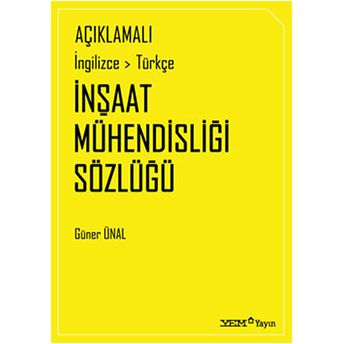 AÇIKLAMALI

İngilizce > Türkçe

İNŞAAT MÜHENDİSLİĞİ SÖZLÜĞÜ

Güner ÜNAL

YEM Yayın